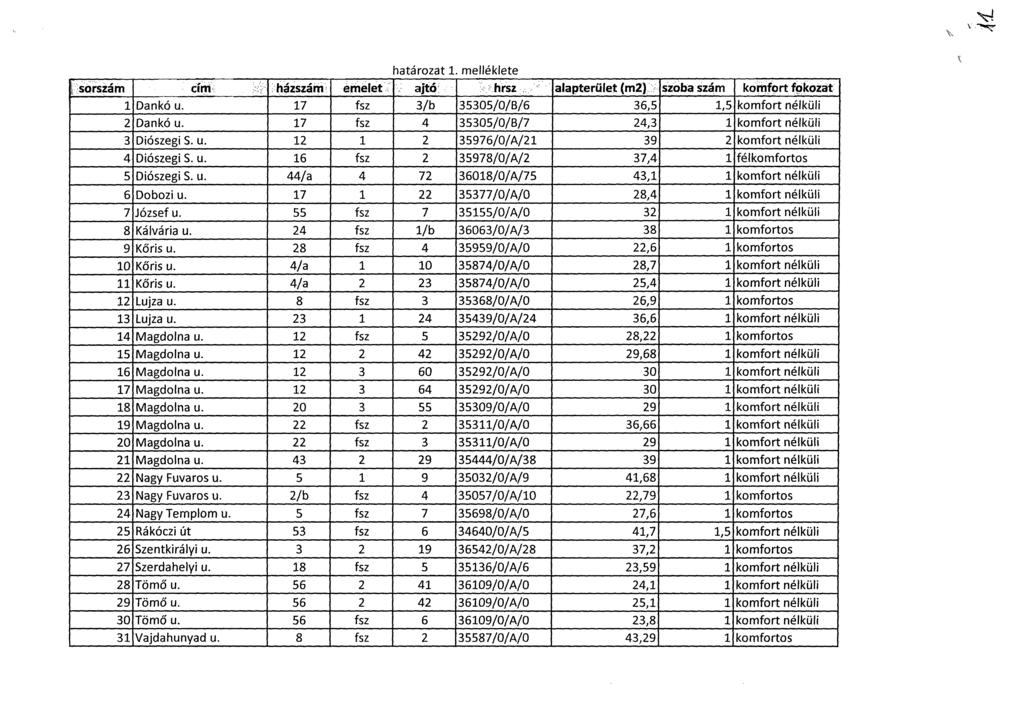 11

határozat 1. melléklete

| sorszám | cím | házszám | emelet | ajtó | hrsz | alapterület (m2) | szoba szám | komfort fokozat |
|---|---|---|---|---|---|---|---|---|
| 1 | Dankó u. | 17 | fsz | 3/b | 35305/0/B/6 | 36,5 | 1,5 | komfort nélküli |
| 2 | Dankó u. | 17 | fsz | 4 | 35305/0/B/7 | 24,3 | 1 | komfort nélküli |
| 3 | Diószegi S. u. | 12 | 1 | 2 | 35976/0/A/21 | 39 | 2 | komfort nélküli |
| 4 | Diószegi S. u. | 16 | fsz | 2 | 35978/0/A/2 | 37,4 | 1 | félkomfortos |
| 5 | Diószegi S. u. | 44/a | 4 | 72 | 36018/0/A/75 | 43,1 | 1 | komfort nélküli |
| 6 | Dobozi u. | 17 | 1 | 22 | 35377/0/A/0 | 28,4 | 1 | komfort nélküli |
| 7 | József u. | 55 | fsz | 7 | 35155/0/A/0 | 32 | 1 | komfort nélküli |
| 8 | Kálvária u. | 24 | fsz | 1/b | 36063/0/A/3 | 38 | 1 | komfortos |
| 9 | Kőris u. | 28 | fsz | 4 | 35959/0/A/0 | 22,6 | 1 | komfortos |
| 10 | Kőris u. | 4/a | 1 | 10 | 35874/0/A/0 | 28,7 | 1 | komfort nélküli |
| 11 | Kőris u. | 4/a | 2 | 23 | 35874/0/A/0 | 25,4 | 1 | komfort nélküli |
| 12 | Lujza u. | 8 | fsz | 3 | 35368/0/A/0 | 26,9 | 1 | komfortos |
| 13 | Lujza u. | 23 | 1 | 24 | 35439/0/A/24 | 36,6 | 1 | komfort nélküli |
| 14 | Magdolna u. | 12 | fsz | 5 | 35292/0/A/0 | 28,22 | 1 | komfortos |
| 15 | Magdolna u. | 12 | 2 | 42 | 35292/0/A/0 | 29,68 | 1 | komfort nélküli |
| 16 | Magdolna u. | 12 | 3 | 60 | 35292/0/A/0 | 30 | 1 | komfort nélküli |
| 17 | Magdolna u. | 12 | 3 | 64 | 35292/0/A/0 | 30 | 1 | komfort nélküli |
| 18 | Magdolna u. | 20 | 3 | 55 | 35309/0/A/0 | 29 | 1 | komfort nélküli |
| 19 | Magdolna u. | 22 | fsz | 2 | 35311/0/A/0 | 36,66 | 1 | komfort nélküli |
| 20 | Magdolna u. | 22 | fsz | 3 | 35311/0/A/0 | 29 | 1 | komfort nélküli |
| 21 | Magdolna u. | 43 | 2 | 29 | 35444/0/A/38 | 39 | 1 | komfort nélküli |
| 22 | Nagy Fuvaros u. | 5 | 1 | 9 | 35032/0/A/9 | 41,68 | 1 | komfort nélküli |
| 23 | Nagy Fuvaros u. | 2/b | fsz | 4 | 35057/0/A/10 | 22,79 | 1 | komfortos |
| 24 | Nagy Templom u. | 5 | fsz | 7 | 35698/0/A/0 | 27,6 | 1 | komfortos |
| 25 | Rákóczi út | 53 | fsz | 6 | 34640/0/A/5 | 41,7 | 1,5 | komfort nélküli |
| 26 | Szentkirályi u. | 3 | 2 | 19 | 36542/0/A/28 | 37,2 | 1 | komfortos |
| 27 | Szerdahelyi u. | 18 | fsz | 5 | 35136/0/A/6 | 23,59 | 1 | komfort nélküli |
| 28 | Tömő u. | 56 | 2 | 41 | 36109/0/A/0 | 24,1 | 1 | komfort nélküli |
| 29 | Tömő u. | 56 | 2 | 42 | 36109/0/A/0 | 25,1 | 1 | komfort nélküli |
| 30 | Tömő u. | 56 | fsz | 6 | 36109/0/A/0 | 23,8 | 1 | komfort nélküli |
| 31 | Vajdahunyad u. | 8 | fsz | 2 | 35587/0/A/0 | 43,29 | 1 | komfortos |